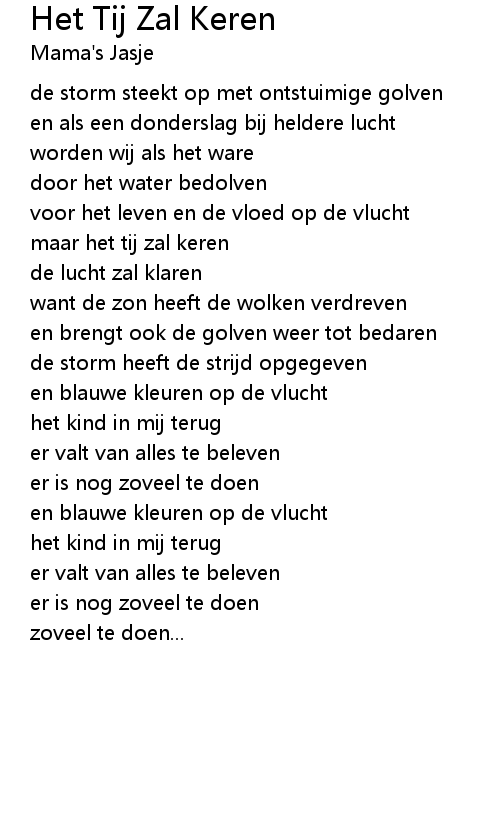 Het Tij Zal Keren
Mama's Jasje

de storm steekt op met ontstuimige golven
en als een donderslag bij heldere lucht
worden wij als het ware
door het water bedolven
voor het leven en de vloed op de vlucht
maar het tij zal keren
de lucht zal klaren
want de zon heeft de wolken verdreven
en brengt ook de golven weer tot bedaren
de storm heeft de strijd opgegeven
en blauwe kleuren op de vlucht
het kind in mij terug
er valt van alles te beleven
er is nog zoveel te doen
en blauwe kleuren op de vlucht
het kind in mij terug
er valt van alles te beleven
er is nog zoveel te doen
zoveel te doen...